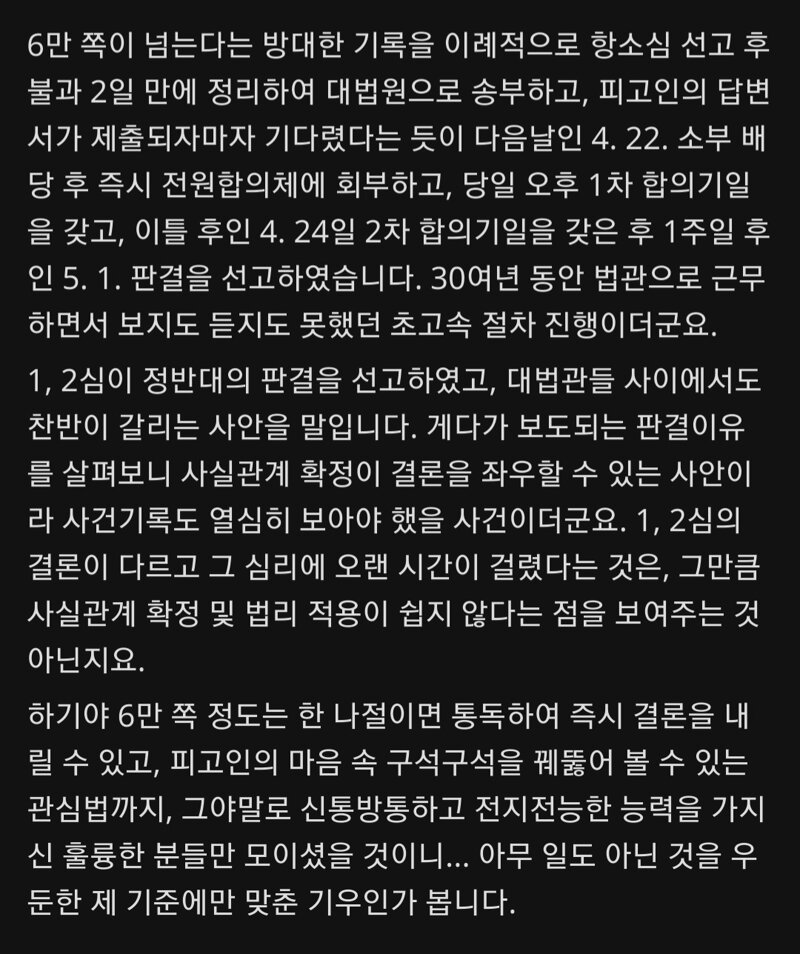 6만 쪽이 넘는다는 방대한 기록을 이례적으로 항소심 선고 후 불과 2일 만에 정리하여 대법원으로 송부하고, 피고인의 답변서가 제출되자마자 기다렸다는 듯이 다음날인 4. 22. 소부 배당 후 즉시 전원합의체에 회부하고, 당일 오후 1차 합의기일을 갖고, 이틀 후인 4. 24일 2차 합의기일을 갖은 후 1주일 후인 5. 1. 판결을 선고하였습니다. 30여년 동안 법관으로 근무하면서 보지도 듣지도 못했던 초고속 절차 진행이더군요.

1, 2심이 정반대의 판결을 선고하였고, 대법관들 사이에서도 찬반이 갈리는 사안을 말입니다. 게다가 보도되는 판결이유를 살펴보니 사실관계 확정이 결론을 좌우할 수 있는 사안이라 사건기록도 열심히 보아야 했을 사건이더군요. 1, 2심의 결론이 다르고 그 심리에 오랜 시간이 걸렸다는 것은, 그만큼 사실관계 확정 및 법리 적용이 쉽지 않다는 점을 보여주는 것 아닌지요.

하기야 6만 쪽 정도는 한 나절이면 통독하여 즉시 결론을 내릴 수 있고, 피고인의 마음 속 구석구석을 꿰뚫어 볼 수 있는 관심법까지, 그야말로 신통방통하고 전지전능한 능력을 가지신 훌륭한 분들만 모이셨을 것이니... 아무 일도 아닌 것을 우둔한 제 기준에만 맞춘 기우인가 봅니다.